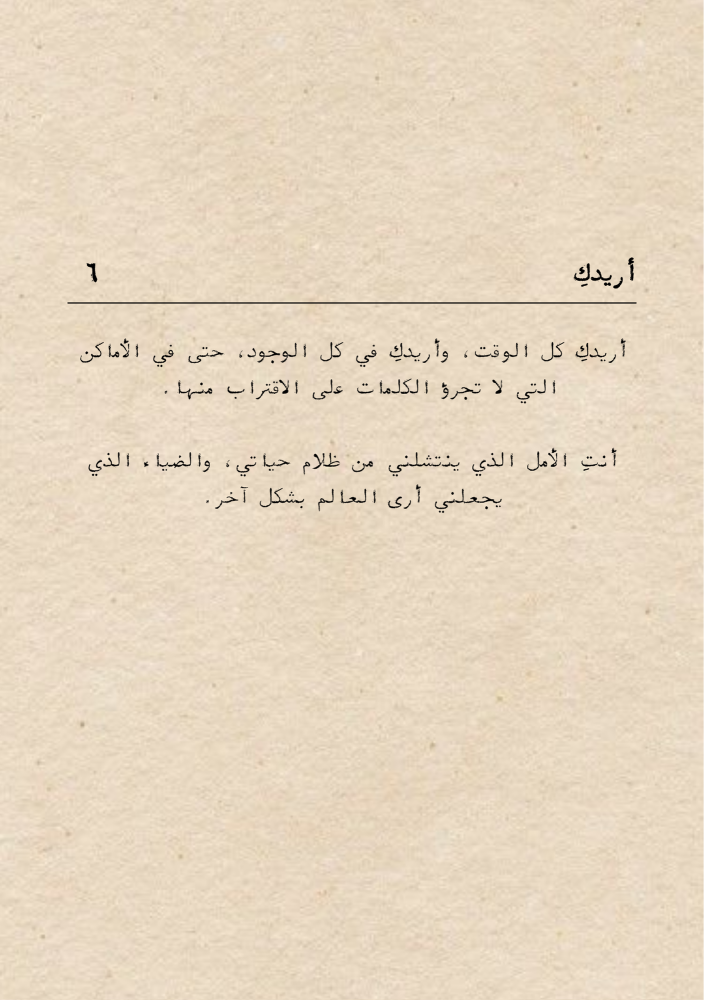 أريدكِ ٦

أريدكِ كل الوقت، وأريدكِ في كل الوجود، حتى في الأماكن التي لا تجرؤ الكلمات على الاقتراب منها.

أنتِ الأمل الذي ينتشلني من ظلام حياتي، والضياء الذي يجعلني أرى العالم بشكل آخر.